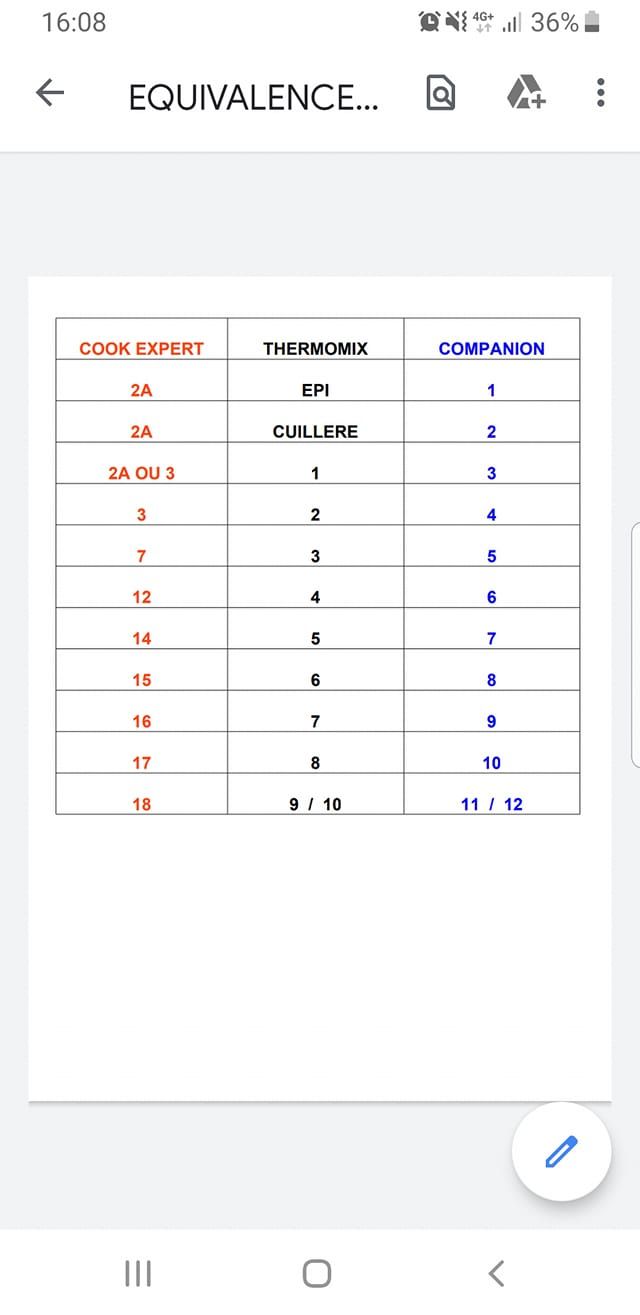 16:08

4G+ 36%

EQUIVALENCE...

| COOK EXPERT | THERMOMIX | COMPANION |
|---|---|---|
| 2A | EPI | 1 |
| 2A | CUILLERE | 2 |
| 2A OU 3 | 1 | 3 |
| 3 | 2 | 4 |
| 7 | 3 | 5 |
| 12 | 4 | 6 |
| 14 | 5 | 7 |
| 15 | 6 | 8 |
| 16 | 7 | 9 |
| 17 | 8 | 10 |
| 18 | 9 / 10 | 11 / 12 |